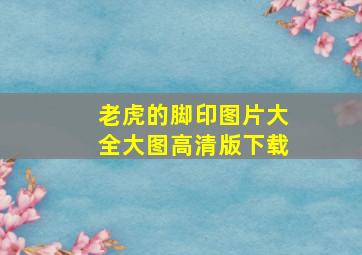 老虎的脚印图片大全大图高清版下载